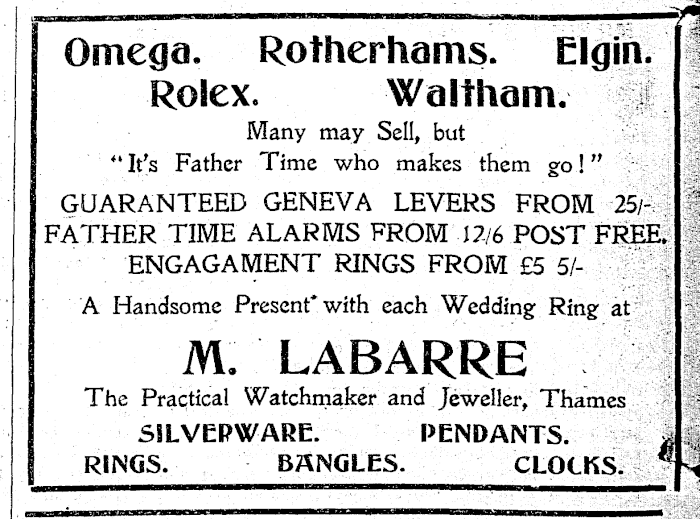 Omega. Rotherhams. Elgin.
Rolex. Waltham.

Many may Sell, but
"It's Father Time who makes them go!"

GUARANTEED GENEVA LEVERS FROM 25/-
FATHER TIME ALARMS FROM 12/6 POST FREE.
ENGAGAMENT RINGS FROM £5 5/-

A Handsome Present with each Wedding Ring at

M. LABARRE

The Practical Watchmaker and Jeweller, Thames

SILVERWARE. PENDANTS.
RINGS. BANGLES. CLOCKS.